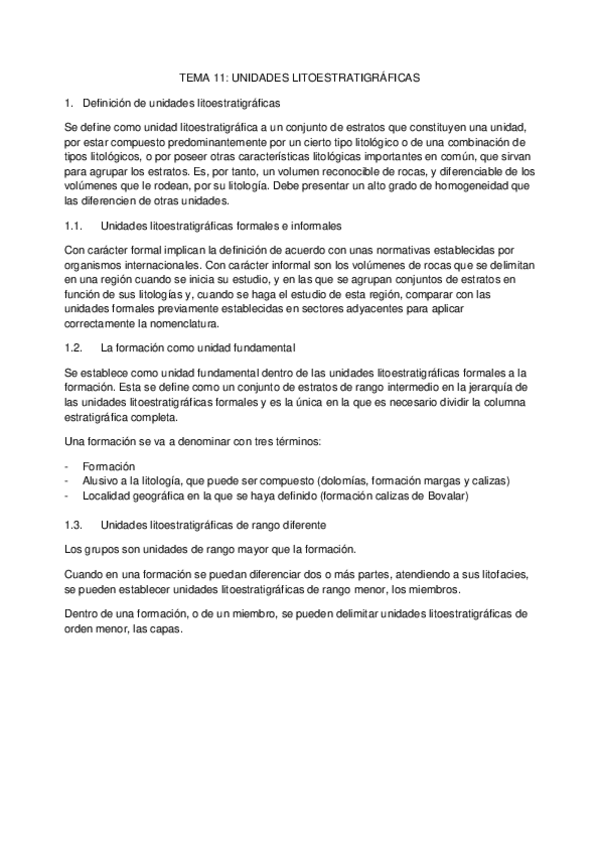 TEMA 11: UNIDADES LITOESTRATIGRÁFICAS

1. Definición de unidades litoestratigráficas

Se define como unidad litoestratigráfica a un conjunto de estratos que constituyen una unidad, por estar compuesto predominantemente por un cierto tipo litológico o de una combinación de tipos litológicos, o por poseer otras características litológicas importantes en común, que sirvan para agrupar los estratos. Es, por tanto, un volumen reconocible de rocas, y diferenciable de los volúmenes que le rodean, por su litología. Debe presentar un alto grado de homogeneidad que las diferencien de otras unidades.

1.1. Unidades litoestratigráficas formales e informales

Con carácter formal implican la definición de acuerdo con unas normativas establecidas por organismos internacionales. Con carácter informal son los volúmenes de rocas que se delimitan en una región cuando se inicia su estudio, y en las que se agrupan conjuntos de estratos en función de sus litologías y, cuando se haga el estudio de esta región, comparar con las unidades formales previamente establecidas en sectores adyacentes para aplicar correctamente la nomenclatura.

1.2. La formación como unidad fundamental

Se establece como unidad fundamental dentro de las unidades litoestratigráficas formales a la formación. Esta se define como un conjunto de estratos de rango intermedio en la jerarquía de las unidades litoestratigráficas formales y es la única en la que es necesario dividir la columna estratigráfica completa.

Una formación se va a denominar con tres términos:

- Formación
- Alusivo a la litología, que puede ser compuesto (dolomías, formación margas y calizas)
- Localidad geográfica en la que se haya definido (formación calizas de Bovalar)

1.3. Unidades litoestratigráficas de rango diferente

Los grupos son unidades de rango mayor que la formación.

Cuando en una formación se puedan diferenciar dos o más partes, atendiendo a sus litofacies, se pueden establecer unidades litoestratigráficas de rango menor, los miembros.

Dentro de una formación, o de un miembro, se pueden delimitar unidades litoestratigráficas de orden menor, las capas.